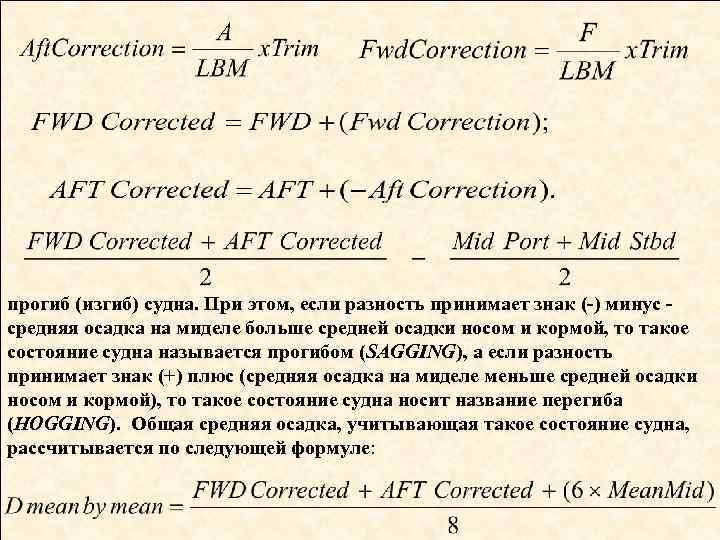 $AftCorrection = \frac{A}{LBM} xTrim$ $FwdCorrection = \frac{F}{LBM} xTrim$

$FWD\ Corrected = FWD + (Fwd\ Correction);$

$AFT\ Corrected = AFT + (-Aft\ Correction).$

$\frac{FWD\ Corrected + AFT\ Corrected}{2} - \frac{Mid\ Port + Mid\ Stbd}{2}$

прогиб (изгиб) судна. При этом, если разность принимает знак (-) минус - средняя осадка на миделе больше средней осадки носом и кормой, то такое состояние судна называется прогибом (SAGGING), а если разность принимает знак (+) плюс (средняя осадка на миделе меньше средней осадки носом и кормой), то такое состояние судна носит название перегиба (HOGGING). Общая средняя осадка, учитывающая такое состояние судна, рассчитывается по следующей формуле:

$D\ mean\ by\ mean = \frac{FWD\ Corrected + AFT\ Corrected + (6 \times MeanMid)}{8}$